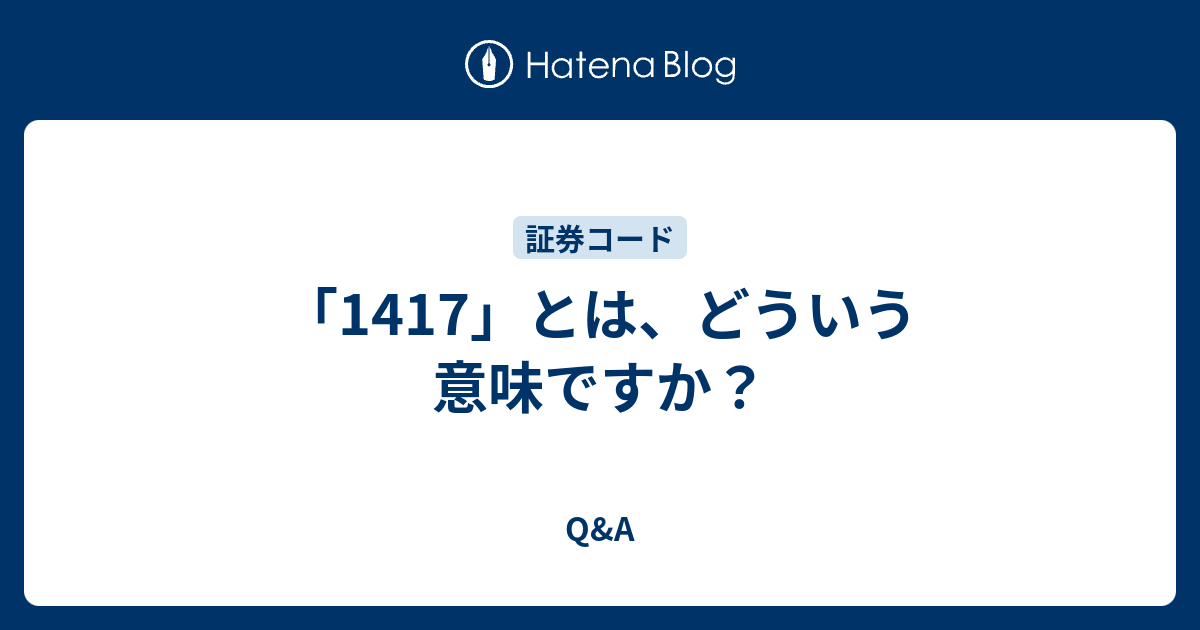 Hatena Blog

証券コード

「1417」とは、どういう意味ですか？

Q&A